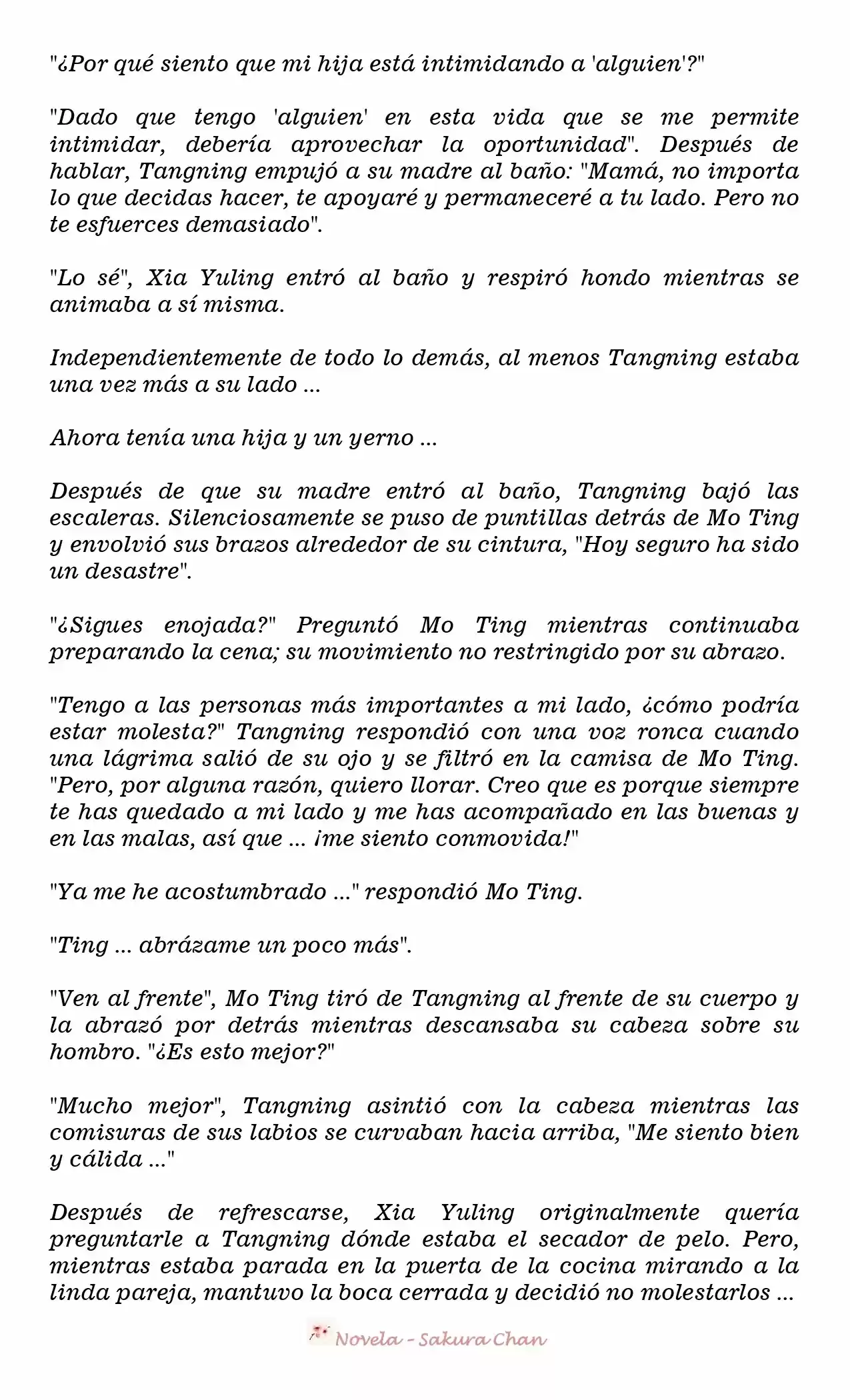 "¿Por qué siento que mi hija está intimidando a 'alguien'?"

"Dado que tengo 'alguien' en esta vida que se me permite intimidar, debería aprovechar la oportunidad". Después de hablar, Tangning empujó a su madre al baño: "Mamá, no importa lo que decidas hacer, te apoyaré y permaneceré a tu lado. Pero no te esfuerces demasiado".

"Lo sé", Xia Yuling entró al baño y respiró hondo mientras se animaba a sí misma.

Independientemente de todo lo demás, al menos Tangning estaba una vez más a su lado ...

Ahora tenía una hija y un yerno ...

Después de que su madre entró al baño, Tangning bajó las escaleras. Silenciosamente se puso de puntillas detrás de Mo Ting y envolvió sus brazos alrededor de su cintura, "Hoy seguro ha sido un desastre".

"¿Sigues enojada?" Preguntó Mo Ting mientras continuaba preparando la cena; su movimiento no restringido por su abrazo.

"Tengo a las personas más importantes a mi lado, ¿cómo podría estar molesta?" Tangning respondió con una voz ronca cuando una lágrima salió de su ojo y se filtró en la camisa de Mo Ting. "Pero, por alguna razón, quiero llorar. Creo que es porque siempre te has quedado a mi lado y me has acompañado en las buenas y en las malas, así que ... ¡me siento conmovida!"

"Ya me he acostumbrado ..." respondió Mo Ting.

"Ting ... abrázame un poco más".

"Ven al frente", Mo Ting tiró de Tangning al frente de su cuerpo y la abrazó por detrás mientras descansaba su cabeza sobre su hombro. "¿Es esto mejor?"

"Mucho mejor", Tangning asintió con la cabeza mientras las comisuras de sus labios se curvaban hacia arriba, "Me siento bien y cálida ..."

Después de refrescarse, Xia Yuling originalmente quería preguntarle a Tangning dónde estaba el secador de pelo. Pero, mientras estaba parada en la puerta de la cocina mirando a la linda pareja, mantuvo la boca cerrada y decidió no molestarlos ...

Novela - Sakura Chan